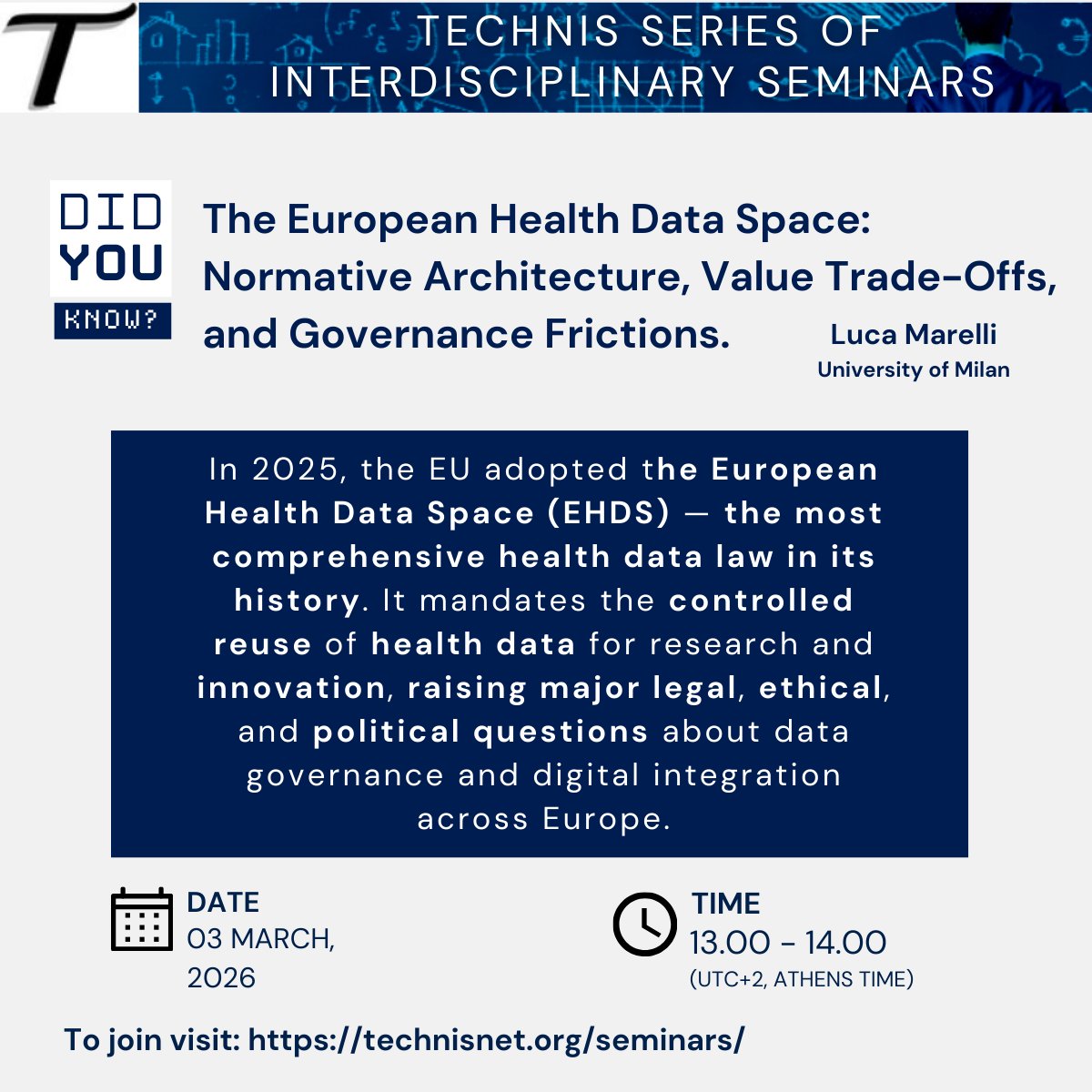 T

TECHNIS SERIES OF INTERDISCIPLINARY SEMINARS

DID YOU KNOW?

The European Health Data Space: Normative Architecture, Value Trade-Offs, and Governance Frictions.

Luca Marelli
University of Milan

In 2025, the EU adopted the European Health Data Space (EHDS) — the most comprehensive health data law in its history. It mandates the controlled reuse of health data for research and innovation, raising major legal, ethical, and political questions about data governance and digital integration across Europe.

DATE
03 MARCH, 2026

TIME
13.00 - 14.00
(UTC+2, ATHENS TIME)

To join visit: https://technisnet.org/seminars/